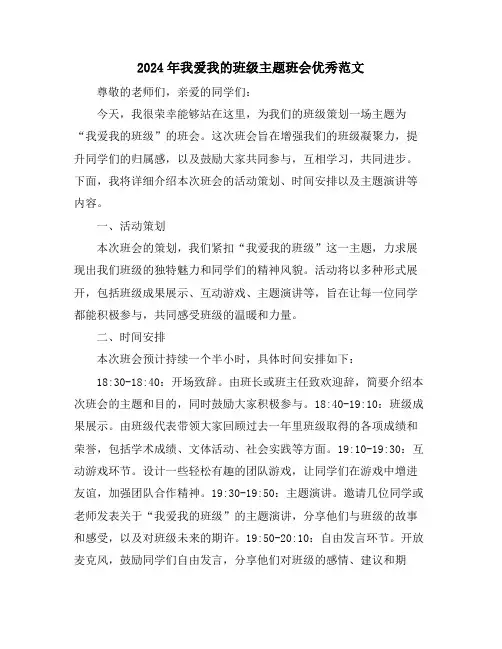 2024年我爱我的班级主题班会优秀范文

尊敬的老师们，亲爱的同学们：

今天，我很荣幸能够站在这里，为我们的班级策划一场主题为“我爱我的班级”的班会。这次班会旨在增强我们的班级凝聚力，提升同学们的归属感，以及鼓励大家共同参与，互相学习，共同进步。下面，我将详细介绍本次班会的活动策划、时间安排以及主题演讲等内容。

一、活动策划

本次班会的策划，我们紧扣“我爱我的班级”这一主题，力求展现出我们班级的独特魅力和同学们的精神风貌。活动将以多种形式展开，包括班级成果展示、互动游戏、主题演讲等，旨在让每一位同学都能积极参与，共同感受班级的温暖和力量。

二、时间安排

本次班会预计持续一个半小时，具体时间安排如下：

18:30-18:40：开场致辞。由班长或班主任致欢迎辞，简要介绍本次班会的主题和目的，同时鼓励大家积极参与。18:40-19:10：班级成果展示。由班级代表带领大家回顾过去一年里班级取得的各项成绩和荣誉，包括学术成绩、文体活动、社会实践等方面。19:10-19:30：互动游戏环节。设计一些轻松有趣的团队游戏，让同学们在游戏中增进友谊，加强团队合作精神。19:30-19:50：主题演讲。邀请几位同学或老师发表关于“我爱我的班级”的主题演讲，分享他们与班级的故事和感受，以及对班级未来的期许。19:50-20:10：自由发言环节。开放麦克风，鼓励同学们自由发言，分享他们对班级的感情、建议和期